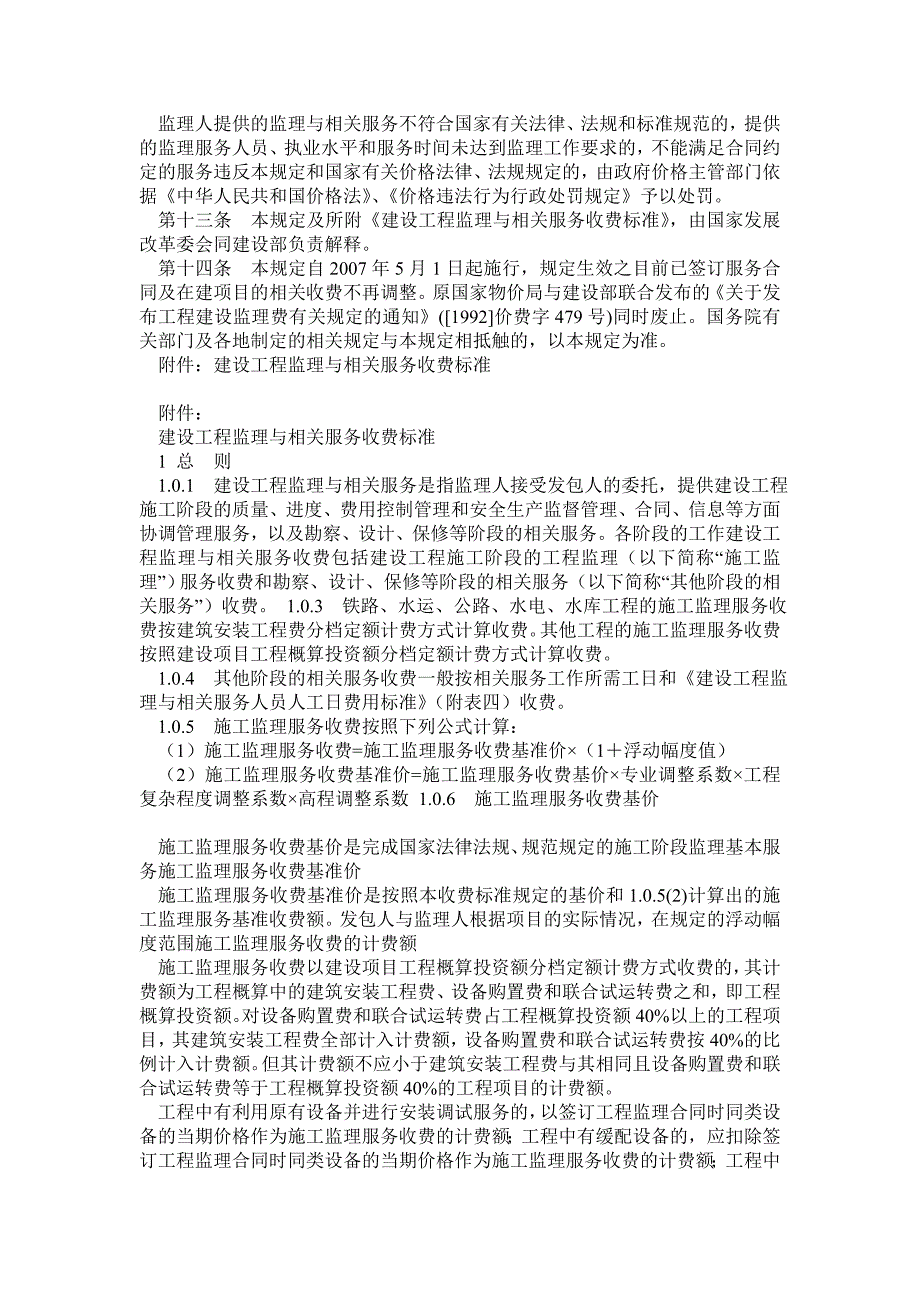 监理人提供的监理与相关服务不符合国家有关法律、法规和标准规范的，提供的监理服务人员、执业水平和服务时间未达到监理工作要求的，不能满足合同约定的服务违反本规定和国家有关价格法律、法规规定的，由政府价格主管部门依据《中华人民共和国价格法》、《价格违法行为行政处罚规定》予以处罚。

第十三条　本规定及所附《建设工程监理与相关服务收费标准》，由国家发展改革委会同建设部负责解释。

第十四条　本规定自 2007 年 5 月 1 日起施行，规定生效之目前已签订服务合同及在建项目的相关收费不再调整。原国家物价局与建设部联合发布的《关于发布工程建设监理费有关规定的通知》([1992]价费字 479 号)同时废止。国务院有关部门及各地制定的相关规定与本规定相抵触的，以本规定为准。

附件：建设工程监理与相关服务收费标准

附件：

建设工程监理与相关服务收费标准

1 总　则

1.0.1　建设工程监理与相关服务是指监理人接受发包人的委托，提供建设工程施工阶段的质量、进度、费用控制管理和安全生产监督管理、合同、信息等方面协调管理服务，以及勘察、设计、保修等阶段的相关服务。各阶段的工作建设工程监理与相关服务收费包括建设工程施工阶段的工程监理（以下简称“施工监理”）服务收费和勘察、设计、保修等阶段的相关服务（以下简称“其他阶段的相关服务”）收费。 1.0.3　铁路、水运、公路、水电、水库工程的施工监理服务收费按建筑安装工程费分档定额计费方式计算收费。其他工程的施工监理服务收费按照建设项目工程概算投资额分档定额计费方式计算收费。

1.0.4　其他阶段的相关服务收费一般按相关服务工作所需工日和《建设工程监理与相关服务人员人工日费用标准》（附表四）收费。

1.0.5　施工监理服务收费按照下列公式计算：

（1）施工监理服务收费=施工监理服务收费基准价×（1＋浮动幅度值）

（2）施工监理服务收费基准价=施工监理服务收费基价×专业调整系数×工程复杂程度调整系数×高程调整系数 1.0.6　施工监理服务收费基价

施工监理服务收费基价是完成国家法律法规、规范规定的施工阶段监理基本服务施工监理服务收费基准价

施工监理服务收费基准价是按照本收费标准规定的基价和 1.0.5(2)计算出的施工监理服务基准收费额。发包人与监理人根据项目的实际情况，在规定的浮动幅度范围施工监理服务收费的计费额

施工监理服务收费以建设项目工程概算投资额分档定额计费方式收费的，其计费额为工程概算中的建筑安装工程费、设备购置费和联合试运转费之和，即工程概算投资额。对设备购置费和联合试运转费占工程概算投资额 40%以上的工程项目，其建筑安装工程费全部计入计费额，设备购置费和联合试运转费按 40%的比例计入计费额。但其计费额不应小于建筑安装工程费与其相同且设备购置费和联合试运转费等于工程概算投资额 40%的工程项目的计费额。

工程中有利用原有设备并进行安装调试服务的，以签订工程监理合同时同类设备的当期价格作为施工监理服务收费的计费额；工程中有缓配设备的，应扣除签订工程监理合同时同类设备的当期价格作为施工监理服务收费的计费额；工程中